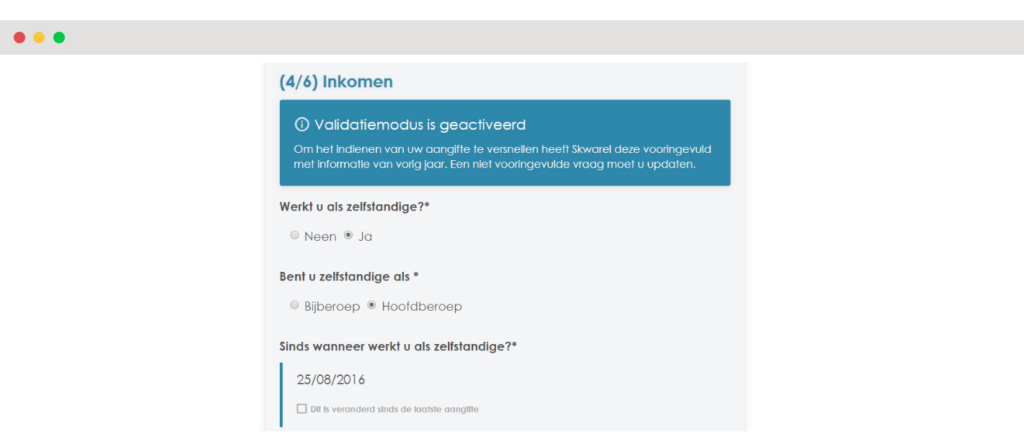 (4/6) Inkomen

Validatiemodus is geactiveerd

Om het indienen van uw aangifte te versnellen heeft Skwarel deze vooringevuld met informatie van vorig jaar. Een niet vooringevulde vraag moet u updaten.

Werkt u als zelfstandige?*

Neen Ja

Bent u zelfstandige als *

Bijberoep Hoofdberoep

Sinds wanneer werkt u als zelfstandige?*

25/08/2016

Dit is veranderd sinds de laatste aangifte